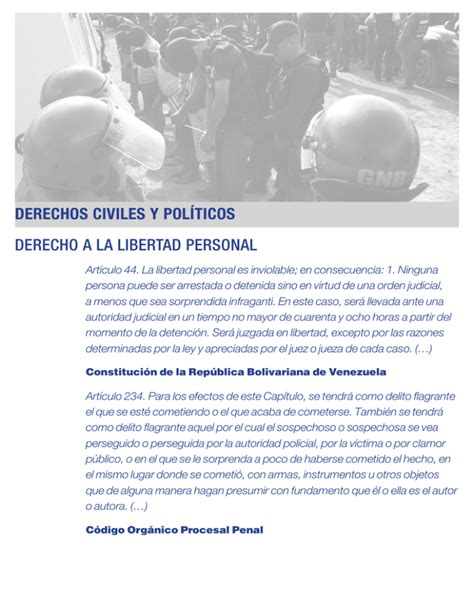 GNB

DERECHOS CIVILES Y POLÍTICOS

DERECHO A LA LIBERTAD PERSONAL

Artículo 44. La libertad personal es inviolable; en consecuencia: 1. Ninguna persona puede ser arrestada o detenida sino en virtud de una orden judicial, a menos que sea sorprendida infraganti. En este caso, será llevada ante una autoridad judicial en un tiempo no mayor de cuarenta y ocho horas a partir del momento de la detención. Será juzgada en libertad, excepto por las razones determinadas por la ley y apreciadas por el juez o jueza de cada caso. (…)

Constitución de la República Bolivariana de Venezuela

Artículo 234. Para los efectos de este Capítulo, se tendrá como delito flagrante el que se esté cometiendo o el que acaba de cometerse. También se tendrá como delito flagrante aquel por el cual el sospechoso o sospechosa se vea perseguido o perseguida por la autoridad policial, por la víctima o por clamor público, o en el que se le sorprenda a poco de haberse cometido el hecho, en el mismo lugar donde se cometió, con armas, instrumentos u otros objetos que de alguna manera hagan presumir con fundamento que él o ella es el autor o autora. (…)

Código Orgánico Procesal Penal